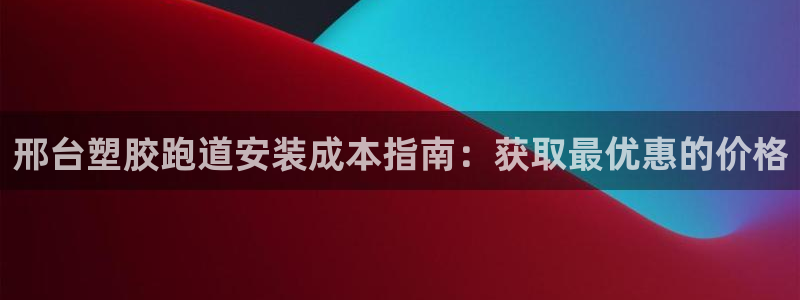 邢台塑胶跑道安装成本指南：获取最优惠的价格